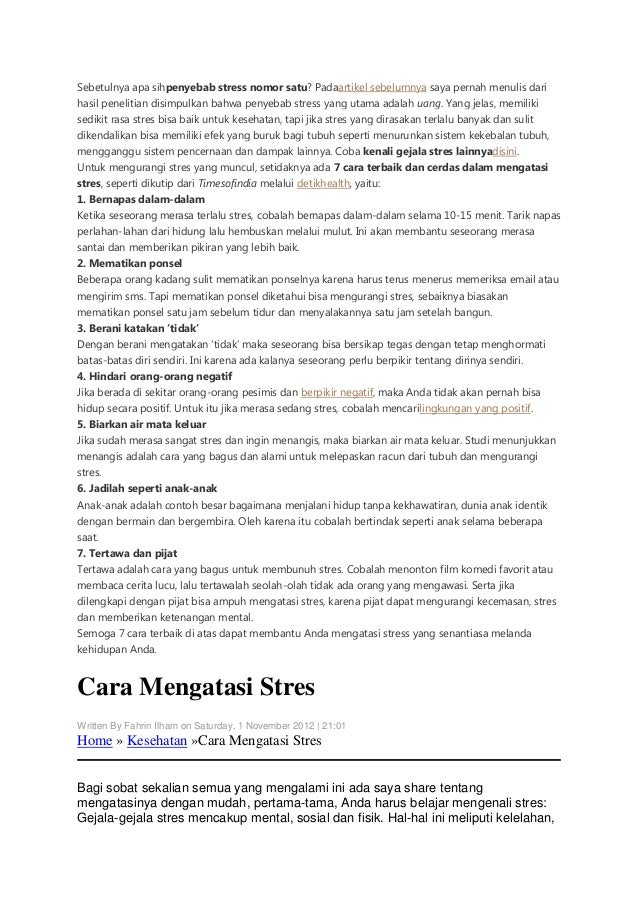 Sebetulnya apa sihpenyebab stress nomor satu? Padaartikel sebelumnya saya pernah menulis dari hasil penelitian disimpulkan bahwa penyebab stress yang utama adalah uang. Yang jelas, memiliki sedikit rasa stres bisa baik untuk kesehatan, tapi jika stres yang dirasakan terlalu banyak dan sulit dikendalikan bisa memiliki efek yang buruk bagi tubuh seperti menurunkan sistem kekebalan tubuh, mengganggu sistem pencernaan dan dampak lainnya. Coba kenali gejala stres lainnyadisini.
Untuk mengurangi stres yang muncul, setidaknya ada 7 cara terbaik dan cerdas dalam mengatasi stres, seperti dikutip dari Timesofindia melalui detikhealth, yaitu:
1. Bernapas dalam-dalam
Ketika seseorang merasa terlalu stres, cobalah bernapas dalam-dalam selama 10-15 menit. Tarik napas perlahan-lahan dari hidung lalu hembuskan melalui mulut. Ini akan membantu seseorang merasa santai dan memberikan pikiran yang lebih baik.
2. Mematikan ponsel
Beberapa orang kadang sulit mematikan ponselnya karena harus terus menerus memeriksa email atau mengirim sms. Tapi mematikan ponsel diketahui bisa mengurangi stres, sebaiknya biasakan mematikan ponsel satu jam sebelum tidur dan menyalakannya satu jam setelah bangun.
3. Berani katakan 'tidak'
Dengan berani mengatakan 'tidak' maka seseorang bisa bersikap tegas dengan tetap menghormati batas-batas diri sendiri. Ini karena ada kalanya seseorang perlu berpikir tentang dirinya sendiri.
4. Hindari orang-orang negatif
Jika berada di sekitar orang-orang pesimis dan berpikir negatif, maka Anda tidak akan pernah bisa hidup secara positif. Untuk itu jika merasa sedang stres, cobalah mencarilingkungan yang positif.
5. Biarkan air mata keluar
Jika sudah merasa sangat stres dan ingin menangis, maka biarkan air mata keluar. Studi menunjukkan menangis adalah cara yang bagus dan alami untuk melepaskan racun dari tubuh dan mengurangi stres.
6. Jadilah seperti anak-anak
Anak-anak adalah contoh besar bagaimana menjalani hidup tanpa kekhawatiran, dunia anak identik dengan bermain dan bergembira. Oleh karena itu cobalah bertindak seperti anak selama beberapa saat.
7. Tertawa dan pijat
Tertawa adalah cara yang bagus untuk membunuh stres. Cobalah menonton film komedi favorit atau membaca cerita lucu, lalu tertawalah seolah-olah tidak ada orang yang mengawasi. Serta jika dilengkapi dengan pijat bisa ampuh mengatasi stres, karena pijat dapat mengurangi kecemasan, stres dan memberikan ketenangan mental.
Semoga 7 cara terbaik di atas dapat membantu Anda mengatasi stress yang senantiasa melanda kehidupan Anda.

Cara Mengatasi Stres

Written By Fahrin Ilham on Saturday, 1 November 2012 | 21:01
Home » Kesehatan »Cara Mengatasi Stres

Bagi sobat sekalian semua yang mengalami ini ada saya share tentang mengatasinya dengan mudah, pertama-tama, Anda harus belajar mengenali stres: Gejala-gejala stres mencakup mental, sosial dan fisik. Hal-hal ini meliputi kelelahan,